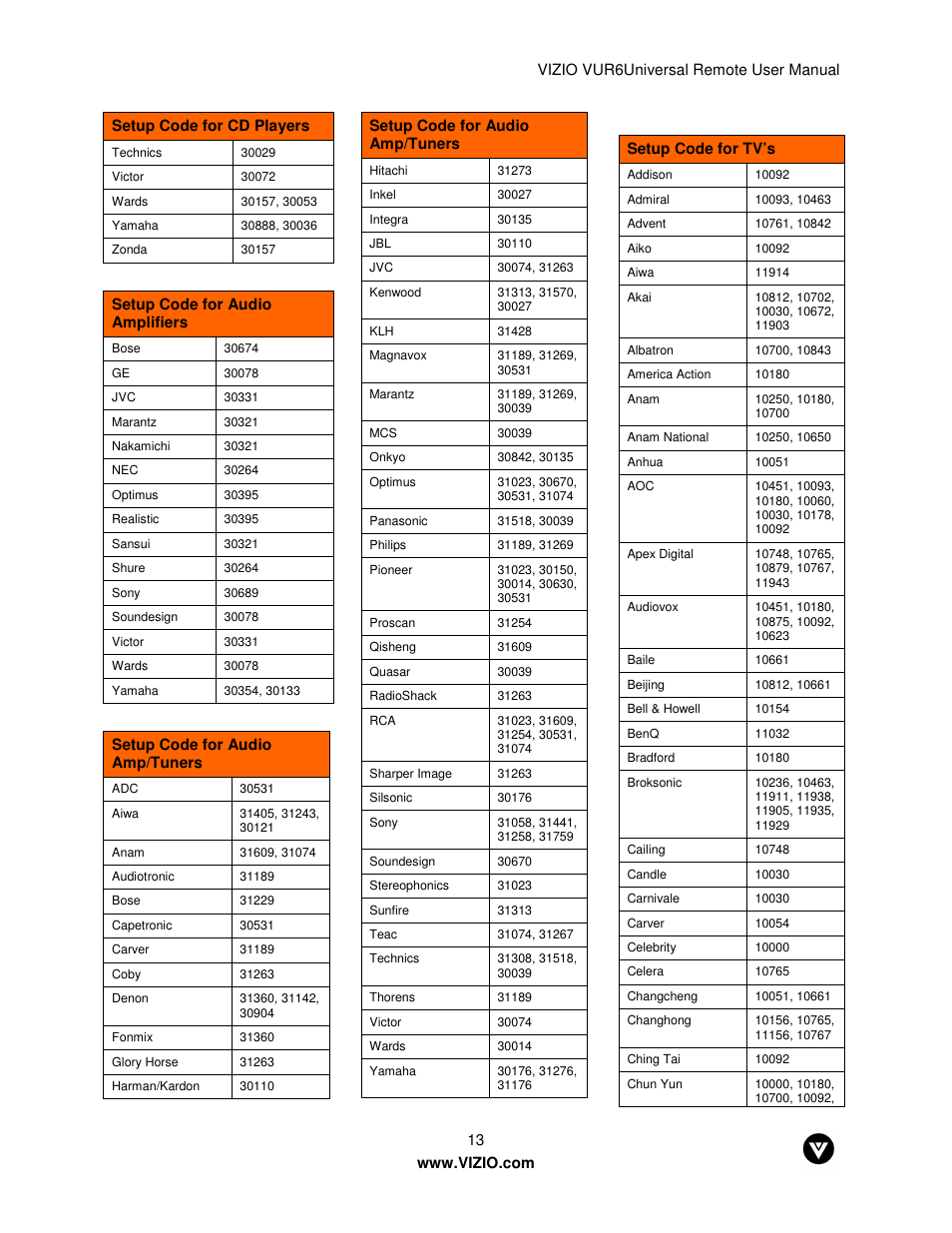 VIZIO VUR6Universal Remote User Manual

| Setup Code for CD Players | |
|---|---|
| Technics | 30029 |
| Victor | 30072 |
| Wards | 30157, 30053 |
| Yamaha | 30888, 30036 |
| Zonda | 30157 |

| Setup Code for Audio Amplifiers | |
|---|---|
| Bose | 30674 |
| GE | 30078 |
| JVC | 30331 |
| Marantz | 30321 |
| Nakamichi | 30321 |
| NEC | 30264 |
| Optimus | 30395 |
| Realistic | 30395 |
| Sansui | 30321 |
| Shure | 30264 |
| Sony | 30689 |
| Soundesign | 30078 |
| Victor | 30331 |
| Wards | 30078 |
| Yamaha | 30354, 30133 |

| Setup Code for Audio Amp/Tuners | |
|---|---|
| ADC | 30531 |
| Aiwa | 31405, 31243, 30121 |
| Anam | 31609, 31074 |
| Audiotronic | 31189 |
| Bose | 31229 |
| Capetronic | 30531 |
| Carver | 31189 |
| Coby | 31263 |
| Denon | 31360, 31142, 30904 |
| Fonmix | 31360 |
| Glory Horse | 31263 |
| Harman/Kardon | 30110 |

| Setup Code for Audio Amp/Tuners | |
|---|---|
| Hitachi | 31273 |
| Inkel | 30027 |
| Integra | 30135 |
| JBL | 30110 |
| JVC | 30074, 31263 |
| Kenwood | 31313, 31570, 30027 |
| KLH | 31428 |
| Magnavox | 31189, 31269, 30531 |
| Marantz | 31189, 31269, 30039 |
| MCS | 30039 |
| Onkyo | 30842, 30135 |
| Optimus | 31023, 30670, 30531, 31074 |
| Panasonic | 31518, 30039 |
| Philips | 31189, 31269 |
| Pioneer | 31023, 30150, 30014, 30630, 30531 |
| Proscan | 31254 |
| Qisheng | 31609 |
| Quasar | 30039 |
| RadioShack | 31263 |
| RCA | 31023, 31609, 31254, 30531, 31074 |
| Sharper Image | 31263 |
| Silsonic | 30176 |
| Sony | 31058, 31441, 31258, 31759 |
| Soundesign | 30670 |
| Stereophonics | 31023 |
| Sunfire | 31313 |
| Teac | 31074, 31267 |
| Technics | 31308, 31518, 30039 |
| Thorens | 31189 |
| Victor | 30074 |
| Wards | 30014 |
| Yamaha | 30176, 31276, 31176 |

| Setup Code for TV's | |
|---|---|
| Addison | 10092 |
| Admiral | 10093, 10463 |
| Advent | 10761, 10842 |
| Aiko | 10092 |
| Aiwa | 11914 |
| Akai | 10812, 10702, 10030, 10672, 11903 |
| Albatron | 10700, 10843 |
| America Action | 10180 |
| Anam | 10250, 10180, 10700 |
| Anam National | 10250, 10650 |
| Anhua | 10051 |
| AOC | 10451, 10093, 10180, 10060, 10030, 10178, 10092 |
| Apex Digital | 10748, 10765, 10879, 10767, 11943 |
| Audiovox | 10451, 10180, 10875, 10092, 10623 |
| Baile | 10661 |
| Beijing | 10812, 10661 |
| Bell & Howell | 10154 |
| BenQ | 11032 |
| Bradford | 10180 |
| Broksonic | 10236, 10463, 11911, 11938, 11905, 11935, 11929 |
| Cailing | 10748 |
| Candle | 10030 |
| Carnivale | 10030 |
| Carver | 10054 |
| Celebrity | 10000 |
| Celera | 10765 |
| Changcheng | 10051, 10661 |
| Changhong | 10156, 10765, 11156, 10767 |
| Ching Tai | 10092 |
| Chun Yun | 10000, 10180, 10700, 10092, |

13
www.VIZIO.com